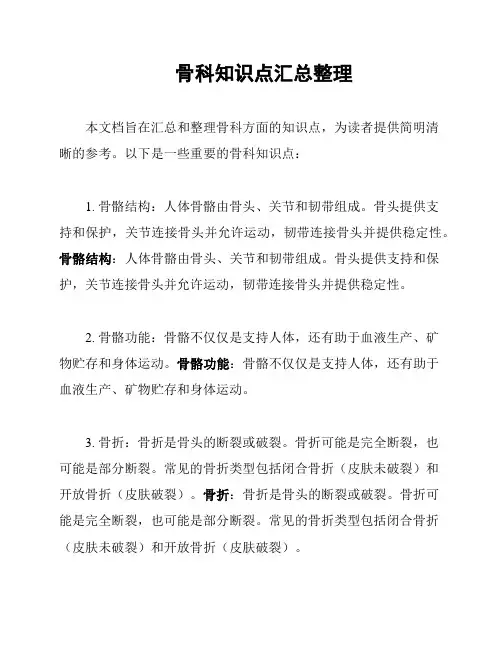 骨科知识点汇总整理

本文档旨在汇总和整理骨科方面的知识点，为读者提供简明清晰的参考。以下是一些重要的骨科知识点：

1. 骨骼结构：人体骨骼由骨头、关节和韧带组成。骨头提供支持和保护，关节连接骨头并允许运动，韧带连接骨头并提供稳定性。骨骼结构：人体骨骼由骨头、关节和韧带组成。骨头提供支持和保护，关节连接骨头并允许运动，韧带连接骨头并提供稳定性。

2. 骨骼功能：骨骼不仅仅是支持人体，还有助于血液生产、矿物贮存和身体运动。骨骼功能：骨骼不仅仅是支持人体，还有助于血液生产、矿物贮存和身体运动。

3. 骨折：骨折是骨头的断裂或破裂。骨折可能是完全断裂，也可能是部分断裂。常见的骨折类型包括闭合骨折（皮肤未破裂）和开放骨折（皮肤破裂）。骨折：骨折是骨头的断裂或破裂。骨折可能是完全断裂，也可能是部分断裂。常见的骨折类型包括闭合骨折（皮肤未破裂）和开放骨折（皮肤破裂）。